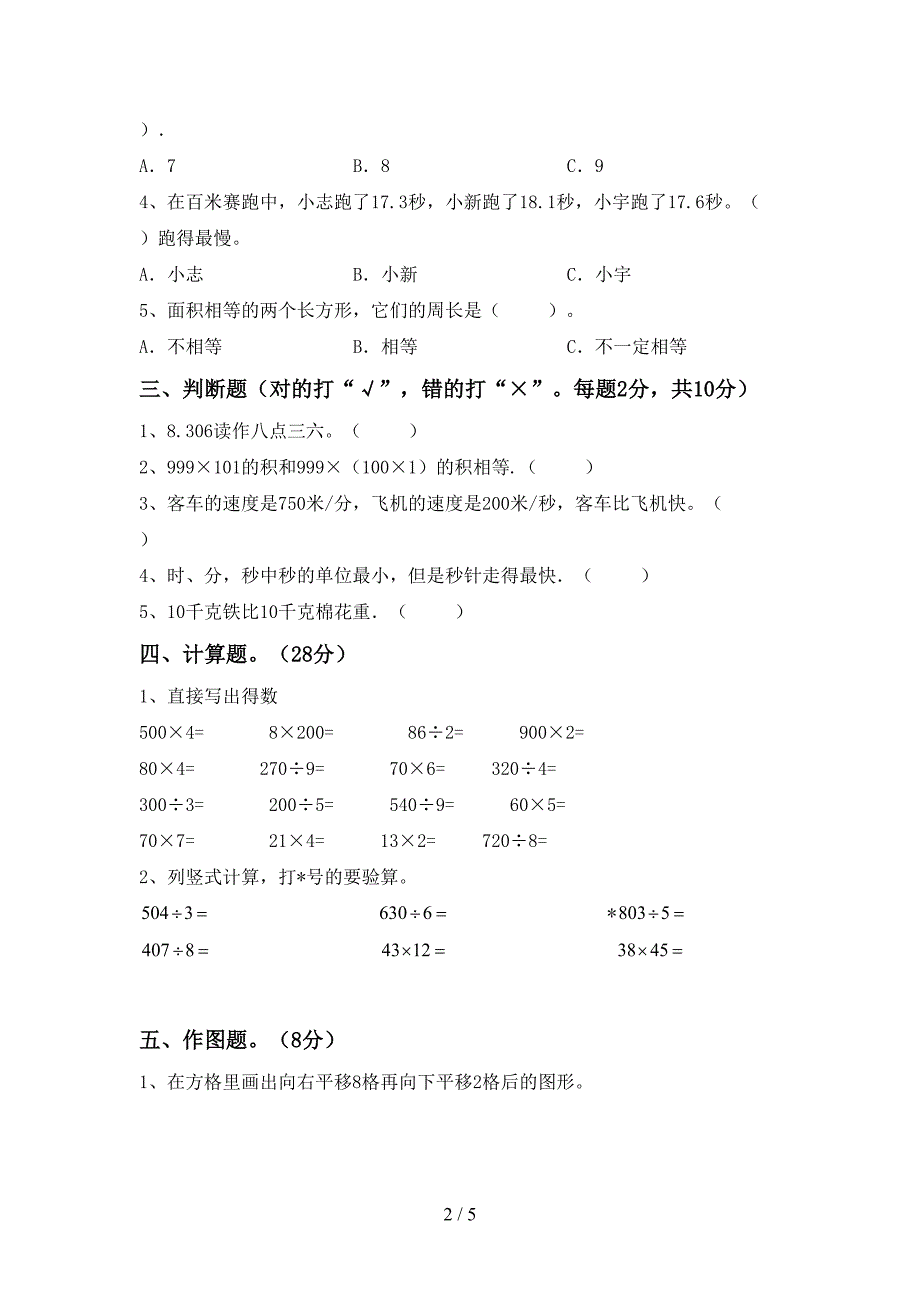 ）.

A. 7　　　　　　B. 8　　　　　　C. 9

4、在百米赛跑中，小志跑了17.3秒，小新跑了18.1秒，小宇跑了17.6秒。（　）跑得最慢。

A. 小志　　　　　B. 小新　　　　　C. 小宇

5、面积相等的两个长方形，它们的周长是（　　）。

A. 不相等　　　　B. 相等　　　　　C. 不一定相等

三、判断题（对的打“√”，错的打“×”。每题2分，共10分）

1、8.306读作八点三六。（　　）

2、999×101的积和999×（100×1）的积相等.（　　）

3、客车的速度是750米/分，飞机的速度是200米/秒，客车比飞机快。（　）

4、时、分，秒中秒的单位最小，但是秒针走得最快.（　　）

5、10千克铁比10千克棉花重.（　　）

四、计算题。（28分）

1、直接写出得数

500×4=　　8×200=　　86÷2=　　900×2=

80×4=　　270÷9=　　70×6=　　320÷4=

300÷3=　　200÷5=　　540÷9=　　60×5=

70×7=　　21×4=　　13×2=　　720÷8=

2、列竖式计算，打*号的要验算。

$504 \div 3 =$　　$630 \div 6 =$　　$*803 \div 5 =$

$407 \div 8 =$　　$43 \times 12 =$　　$38 \times 45 =$

五、作图题。（8分）

1、在方格里画出向右平移8格再向下平移2格后的图形。

2 / 5